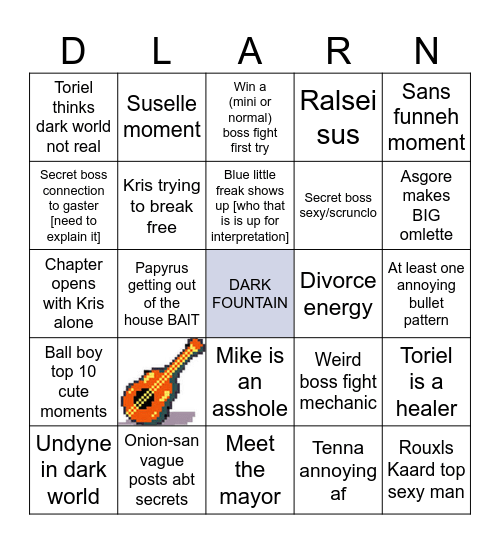 | D | L | A | R | N |
|---|---|---|---|---|
| Toriel thinks dark world not real | Suselle moment | Win a (mini or normal) boss fight first try | Ralsei sus | Sans funneh moment |
| Secret boss connection to gaster [need to explain it] | Kris trying to break free | Blue little freak shows up [who that is is up for interpretation] | Secret boss sexy/scrunclo | Asgore makes BIG omlette |
| Chapter opens with Kris alone | Papyrus getting out of the house BAIT | DARK FOUNTAIN | Divorce energy | At least one annoying bullet pattern |
| Ball boy top 10 cute moments | | Mike is an asshole | Weird boss fight mechanic | Toriel is a healer |
| Undyne in dark world | Onion-san vague posts abt secrets | Meet the mayor | Tenna annoying af | Rouxls Kaard top sexy man |